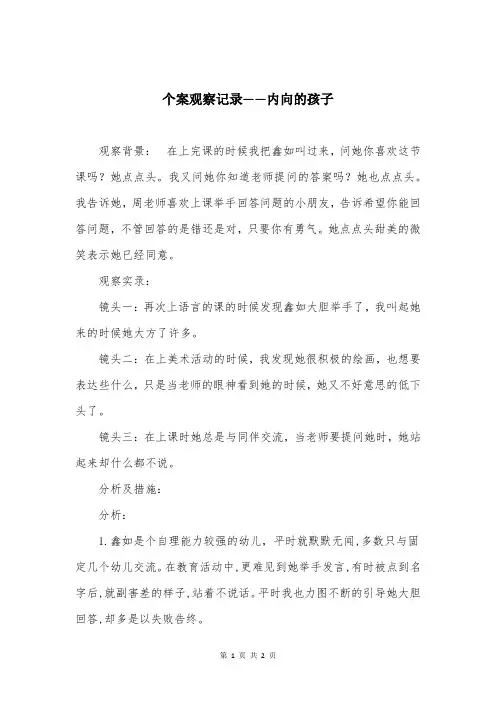 个案观察记录——内向的孩子

观察背景：　在上完课的时候我把鑫如叫过来，问她你喜欢这节课吗？她点点头。我又问她你知道老师提问的答案吗？她也点点头。我告诉她，周老师喜欢上课举手回答问题的小朋友，告诉希望你能回答问题，不管回答的是错还是对，只要你有勇气。她点点头甜美的微笑表示她已经同意。

观察实录：

镜头一：再次上语言的课的时候发现鑫如大胆举手了，我叫起她来的时候她大方了许多。

镜头二：在上美术活动的时候，我发现她很积极的绘画，也想要表达些什么，只是当老师的眼神看到她的时候，她又不好意思的低下头了。

镜头三：在上课时她总是与同伴交流，当老师要提问她时，她站起来却什么都不说。

分析及措施：

分析：

1.鑫如是个自理能力较强的幼儿，平时就默默无闻，多数只与固定几个幼儿交流。在教育活动中，更难见到她举手发言，有时被点到名字后，就副害羞的样子，站着不说话。平时我也力图不断的引导她大胆回答，却多是以失败告终。

第 1 页 共 2 页